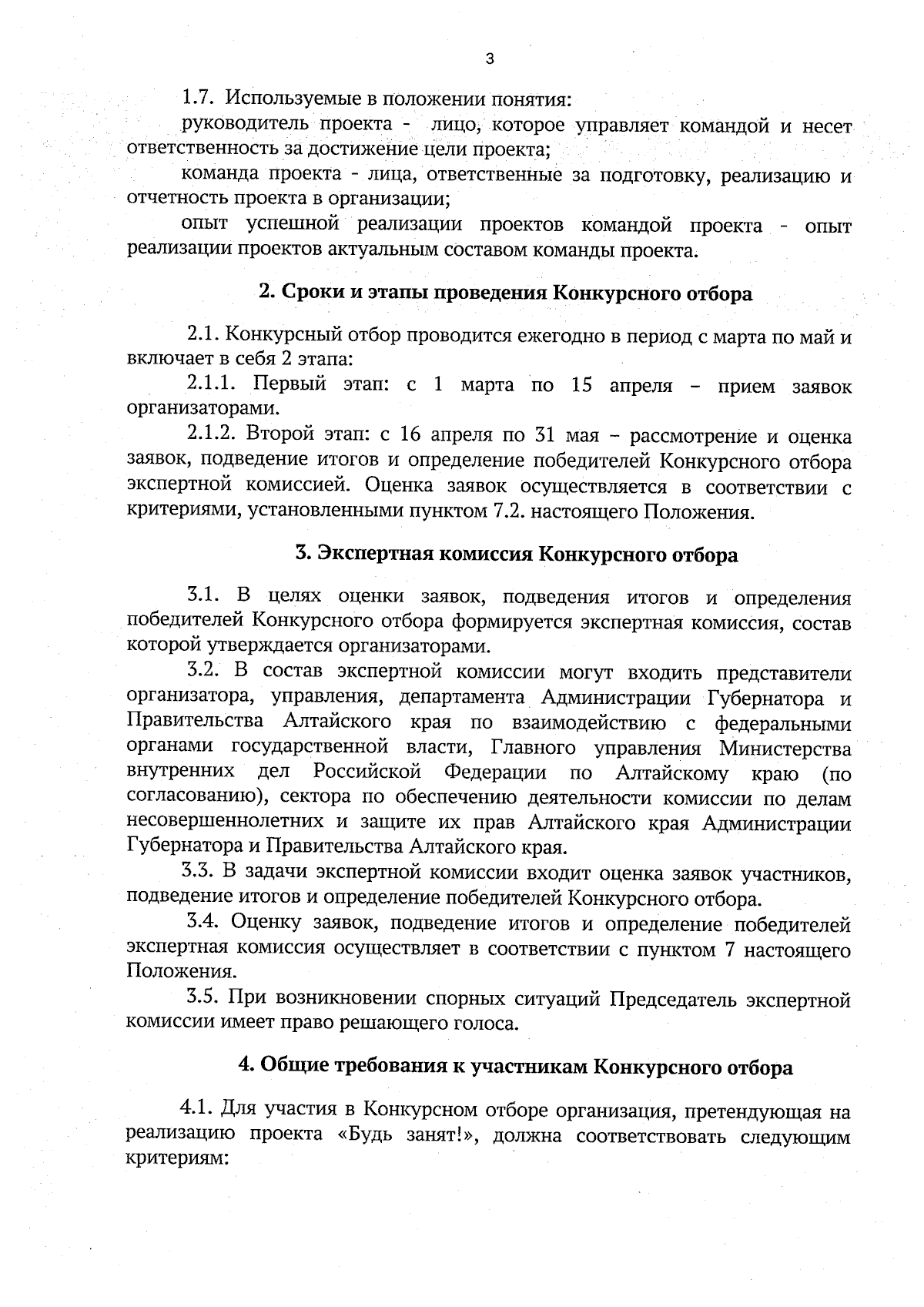 3

1.7. Используемые в положении понятия:

руководитель проекта - лицо, которое управляет командой и несет ответственность за достижение цели проекта;

команда проекта - лица, ответственные за подготовку, реализацию и отчетность проекта в организации;

опыт успешной реализации проектов командой проекта - опыт реализации проектов актуальным составом команды проекта.

2. Сроки и этапы проведения Конкурсного отбора

2.1. Конкурсный отбор проводится ежегодно в период с марта по май и включает в себя 2 этапа:

2.1.1. Первый этап: с 1 марта по 15 апреля – прием заявок организаторами.

2.1.2. Второй этап: с 16 апреля по 31 мая – рассмотрение и оценка заявок, подведение итогов и определение победителей Конкурсного отбора экспертной комиссией. Оценка заявок осуществляется в соответствии с критериями, установленными пунктом 7.2. настоящего Положения.

3. Экспертная комиссия Конкурсного отбора

3.1. В целях оценки заявок, подведения итогов и определения победителей Конкурсного отбора формируется экспертная комиссия, состав которой утверждается организаторами.

3.2. В состав экспертной комиссии могут входить представители организатора, управления, департамента Администрации Губернатора и Правительства Алтайского края по взаимодействию с федеральными органами государственной власти, Главного управления Министерства внутренних дел Российской Федерации по Алтайскому краю (по согласованию), сектора по обеспечению деятельности комиссии по делам несовершеннолетних и защите их прав Алтайского края Администрации Губернатора и Правительства Алтайского края.

3.3. В задачи экспертной комиссии входит оценка заявок участников, подведение итогов и определение победителей Конкурсного отбора.

3.4. Оценку заявок, подведение итогов и определение победителей экспертная комиссия осуществляет в соответствии с пунктом 7 настоящего Положения.

3.5. При возникновении спорных ситуаций Председатель экспертной комиссии имеет право решающего голоса.

4. Общие требования к участникам Конкурсного отбора

4.1. Для участия в Конкурсном отборе организация, претендующая на реализацию проекта «Будь занят!», должна соответствовать следующим критериям: